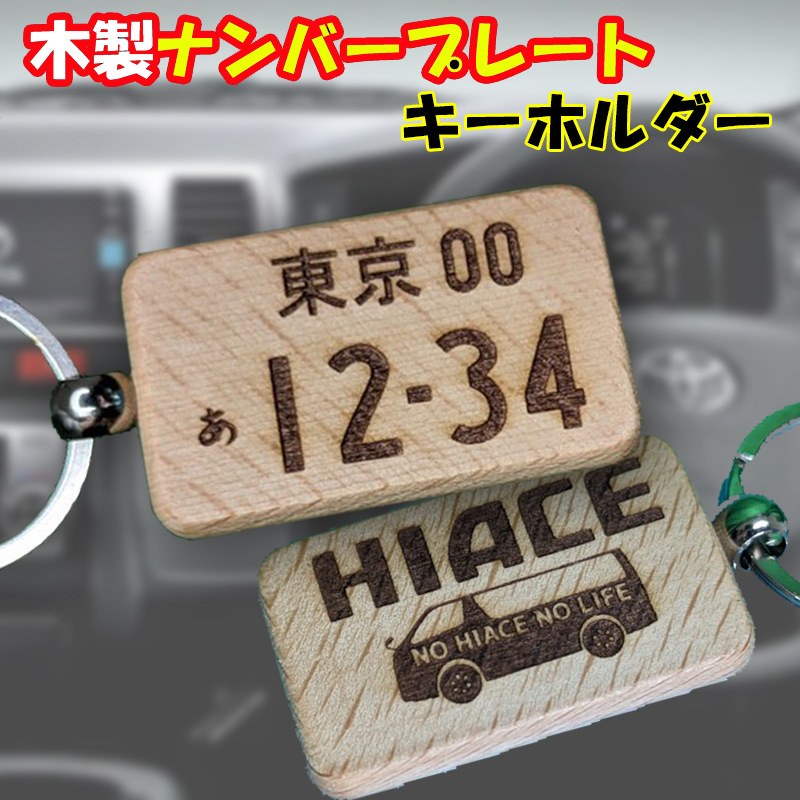 木製ナンバープレート
キーホルダー

東京 00
あ 12-34

HIACE
NO HIACE NO LIFE